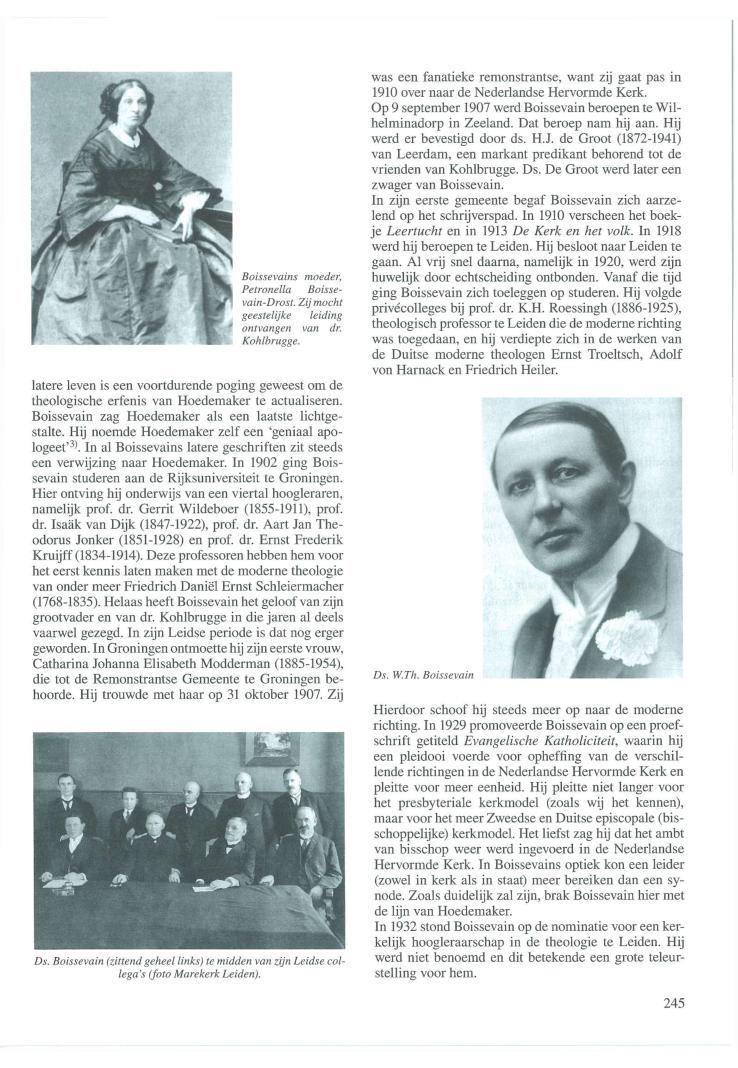 Boissevains moeder, Petronella Boissevain-Drost. Zij mocht geestelijke leiding ontvangen van dr. Kohlbrugge.

latere leven is een voortdurende poging geweest om de theologische erfenis van Hoedemaker te actualiseren. Boissevain zag Hoedemaker als een laatste lichtgestalte. Hij noemde Hoedemaker zelf een 'geniaal apologeet'$^{3)}$. In al Boissevains latere geschriften zit steeds een verwijzing naar Hoedemaker. In 1902 ging Boissevain studeren aan de Rijksuniversiteit te Groningen. Hier ontving hij onderwijs van een viertal hoogleraren, namelijk prof. dr. Gerrit Wildeboer (1855-1911), prof. dr. Isaäk van Dijk (1847-1922), prof. dr. Aart Jan Theodorus Jonker (1851-1928) en prof. dr. Ernst Frederik Kruijff (1834-1914). Deze professoren hebben hem voor het eerst kennis laten maken met de moderne theologie van onder meer Friedrich Daniël Ernst Schleiermacher (1768-1835). Helaas heeft Boissevain het geloof van zijn grootvader en van dr. Kohlbrugge in die jaren al deels vaarwel gezegd. In zijn Leidse periode is dat nog erger geworden. In Groningen ontmoette hij zijn eerste vrouw, Catharina Johanna Elisabeth Modderman (1885-1954), die tot de Remonstrantse Gemeente te Groningen behoorde. Hij trouwde met haar op 31 oktober 1907. Zij

Ds. Boissevain (zittend geheel links) te midden van zijn Leidse collega's (foto Marekerk Leiden).

was een fanatieke remonstrantse, want zij gaat pas in 1910 over naar de Nederlandse Hervormde Kerk.
Op 9 september 1907 werd Boissevain beroepen te Wilhelminadorp in Zeeland. Dat beroep nam hij aan. Hij werd er bevestigd door ds. H.J. de Groot (1872-1941) van Leerdam, een markant predikant behorend tot de vrienden van Kohlbrugge. Ds. De Groot werd later een zwager van Boissevain.
In zijn eerste gemeente begaf Boissevain zich aarzelend op het schrijverspad. In 1910 verscheen het boekje Leertucht en in 1913 De Kerk en het volk. In 1918 werd hij beroepen te Leiden. Hij besloot naar Leiden te gaan. Al vrij snel daarna, namelijk in 1920, werd zijn huwelijk door echtscheiding ontbonden. Vanaf die tijd ging Boissevain zich toeleggen op studeren. Hij volgde privécolleges bij prof. dr. K.H. Roessingh (1886-1925), theologisch professor te Leiden die de moderne richting was toegedaan, en hij verdiepte zich in de werken van de Duitse moderne theologen Ernst Troeltsch, Adolf von Harnack en Friedrich Heiler.

Ds. W.Th. Boissevain

Hierdoor schoof hij steeds meer op naar de moderne richting. In 1929 promoveerde Boissevain op een proefschrift getiteld Evangelische Katholiciteit, waarin hij een pleidooi voerde voor opheffing van de verschillende richtingen in de Nederlandse Hervormde Kerk en pleitte voor meer eenheid. Hij pleitte niet langer voor het presbyteriale kerkmodel (zoals wij het kennen), maar voor het meer Zweedse en Duitse episcopale (bisschoppelijke) kerkmodel. Het liefst zag hij dat het ambt van bisschop weer werd ingevoerd in de Nederlandse Hervormde Kerk. In Boissevains optiek kon een leider (zowel in kerk als in staat) meer bereiken dan een synode. Zoals duidelijk zal zijn, brak Boissevain hier met de lijn van Hoedemaker.
In 1932 stond Boissevain op de nominatie voor een kerkelijk hoogleraarschap in de theologie te Leiden. Hij werd niet benoemd en dit betekende een grote teleurstelling voor hem.

245